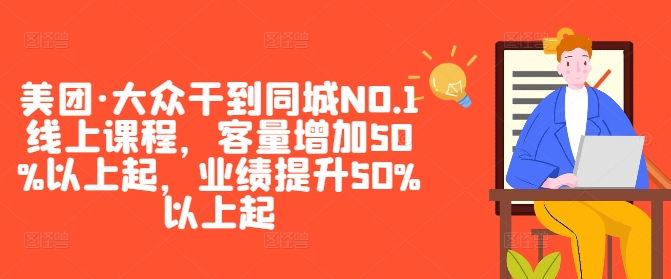 美团·大众干到同城NO.1线上课程，客量增加50%以上起，业绩提升50%以上起